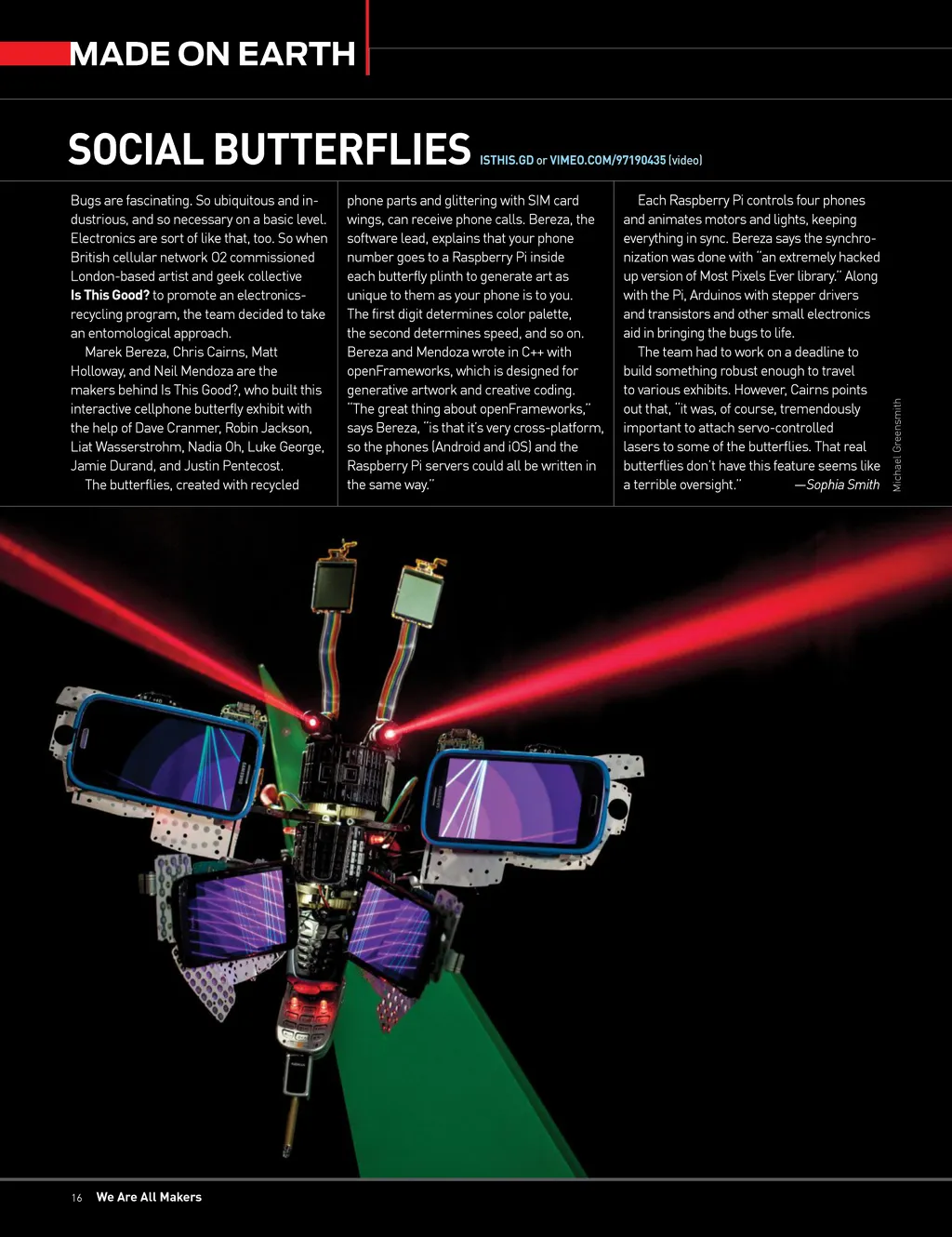 MADE ON EARTH

SOCIAL BUTTERFLIES ISTHIS.GD or VIMEO.COM/97190435 (video)

Bugs are fascinating. So ubiquitous and industrious, and so necessary on a basic level. Electronics are sort of like that, too. So when British cellular network O2 commissioned London-based artist and geek collective Is This Good? to promote an electronics-recycling program, the team decided to take an entomological approach.

Marek Bereza, Chris Cairns, Matt Holloway, and Neil Mendoza are the makers behind Is This Good?, who built this interactive cellphone butterfly exhibit with the help of Dave Cranmer, Robin Jackson, Liat Wasserstrohm, Nadia Oh, Luke George, Jamie Durand, and Justin Pentecost.

The butterflies, created with recycled phone parts and glittering with SIM card wings, can receive phone calls. Bereza, the software lead, explains that your phone number goes to a Raspberry Pi inside each butterfly plinth to generate art as unique to them as your phone is to you. The first digit determines color palette, the second determines speed, and so on. Bereza and Mendoza wrote in C++ with openFrameworks, which is designed for generative artwork and creative coding. "The great thing about openFrameworks," says Bereza, "is that it's very cross-platform, so the phones (Android and iOS) and the Raspberry Pi servers could all be written in the same way."

Each Raspberry Pi controls four phones and animates motors and lights, keeping everything in sync. Bereza says the synchronization was done with "an extremely hacked up version of Most Pixels Ever library." Along with the Pi, Arduinos with stepper drivers and transistors and other small electronics aid in bringing the bugs to life.

The team had to work on a deadline to build something robust enough to travel to various exhibits. However, Cairns points out that, "it was, of course, tremendously important to attach servo-controlled lasers to some of the butterflies. That real butterflies don't have this feature seems like a terrible oversight." —Sophia Smith

Michael Greensmith

16 We Are All Makers